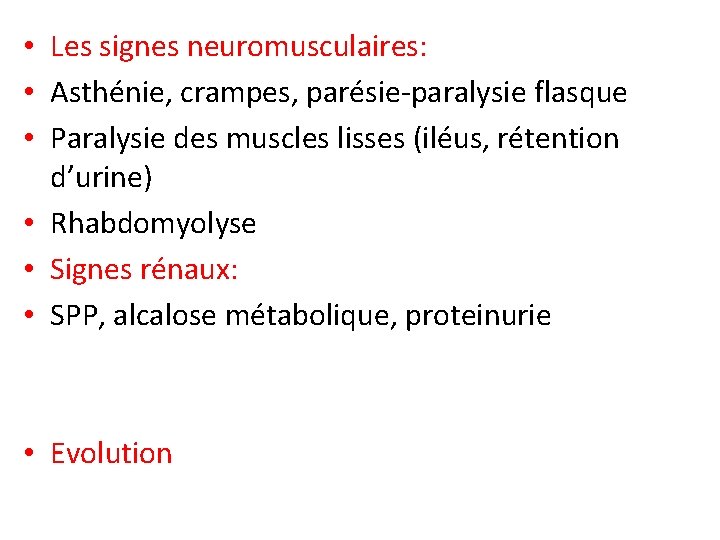 • Les signes neuromusculaires:
• Asthénie, crampes, parésie-paralysie flasque
• Paralysie des muscles lisses (iléus, rétention d'urine)
• Rhabdomyolyse
• Signes rénaux:
• SPP, alcalose métabolique, proteinurie

• Evolution